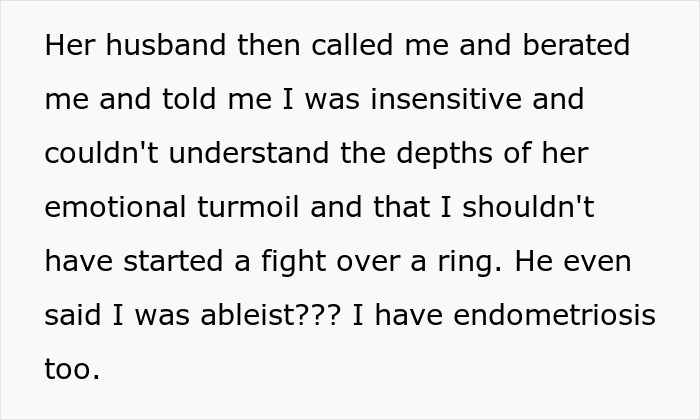 Her husband then called me and berated me and told me I was insensitive and couldn't understand the depths of her emotional turmoil and that I shouldn't have started a fight over a ring. He even said I was ableist??? I have endometriosis too.